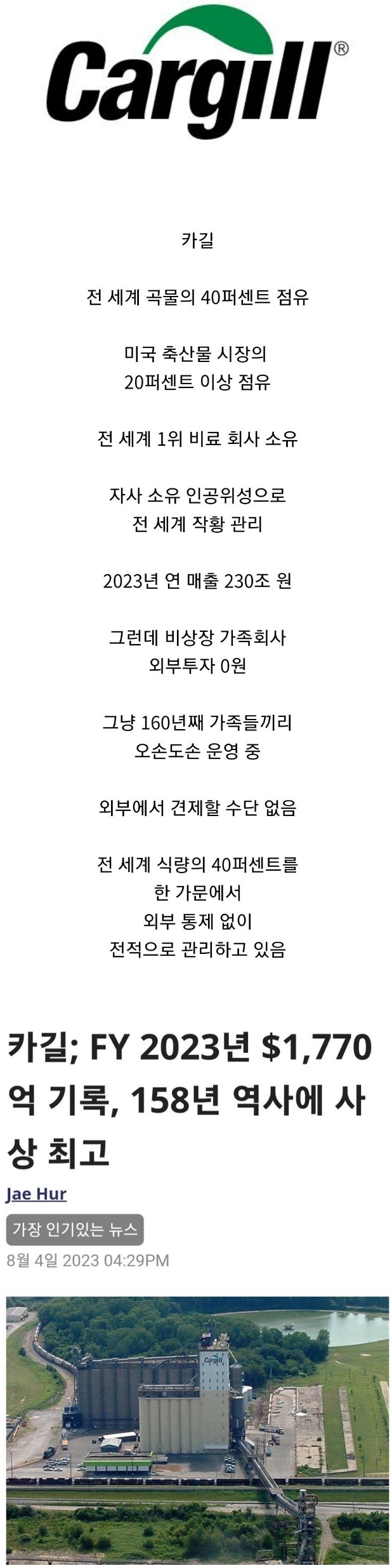 Cargill®

카길

전 세계 곡물의 40퍼센트 점유

미국 축산물 시장의
20퍼센트 이상 점유

전 세계 1위 비료 회사 소유

자사 소유 인공위성으로
전 세계 작황 관리

2023년 연 매출 230조 원

그런데 비상장 가족회사
외부투자 0원

그냥 160년째 가족들끼리
오손도손 운영 중

외부에서 견제할 수단 없음

전 세계 식량의 40퍼센트를
한 가문에서
외부 통제 없이
전적으로 관리하고 있음

카길; FY 2023년 $1,770억 기록, 158년 역사에 사상 최고

Jae Hur

가장 인기있는 뉴스

8월 4일 2023 04:29PM

Cargill